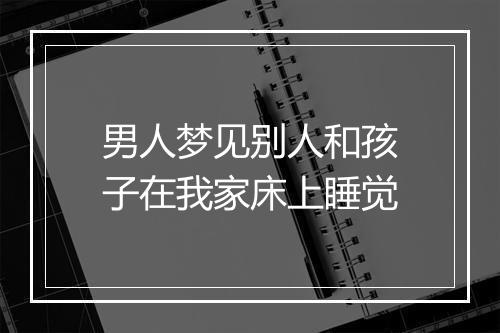 男人梦见别人和孩子在我家床上睡觉